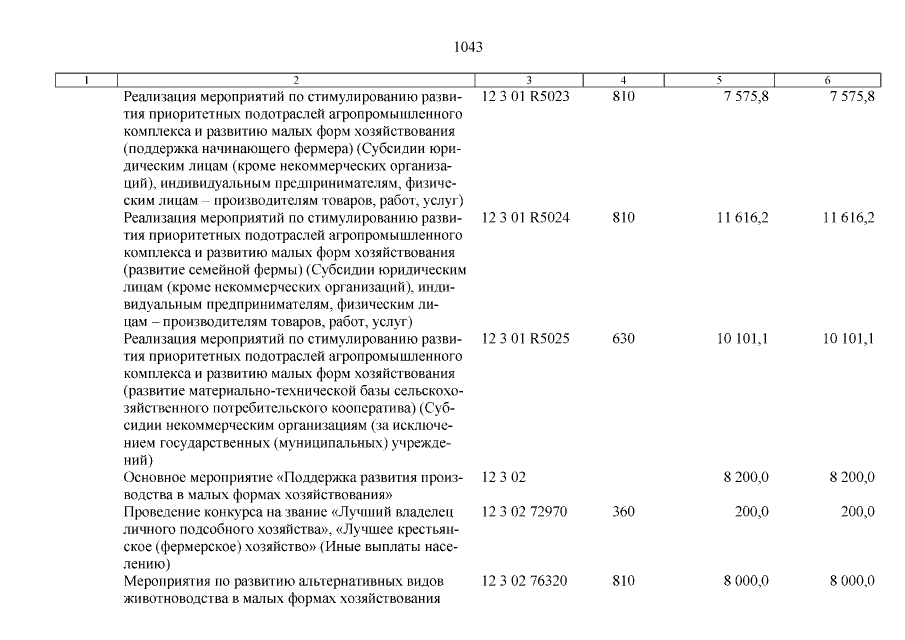 1043

| 1 | 2 | 3 | 4 | 5 | 6 |
|---|---|---|---|---|---|
| | Реализация мероприятий по стимулированию развития приоритетных подотраслей агропромышленного комплекса и развитию малых форм хозяйствования (поддержка начинающего фермера) (Субсидии юридическим лицам (кроме некоммерческих организаций), индивидуальным предпринимателям, физическим лицам – производителям товаров, работ, услуг) | 12 3 01 R5023 | 810 | 7 575,8 | 7 575,8 |
| | Реализация мероприятий по стимулированию развития приоритетных подотраслей агропромышленного комплекса и развитию малых форм хозяйствования (развитие семейной фермы) (Субсидии юридическим лицам (кроме некоммерческих организаций), индивидуальным предпринимателям, физическим лицам – производителям товаров, работ, услуг) | 12 3 01 R5024 | 810 | 11 616,2 | 11 616,2 |
| | Реализация мероприятий по стимулированию развития приоритетных подотраслей агропромышленного комплекса и развитию малых форм хозяйствования (развитие материально-технической базы сельскохозяйственного потребительского кооператива) (Субсидии некоммерческим организациям (за исключением государственных (муниципальных) учреждений) | 12 3 01 R5025 | 630 | 10 101,1 | 10 101,1 |
| | Основное мероприятие «Поддержка развития производства в малых формах хозяйствования» | 12 3 02 | | 8 200,0 | 8 200,0 |
| | Проведение конкурса на звание «Лучший владелец личного подсобного хозяйства», «Лучшее крестьянское (фермерское) хозяйство» (Иные выплаты населению) | 12 3 02 72970 | 360 | 200,0 | 200,0 |
| | Мероприятия по развитию альтернативных видов животноводства в малых формах хозяйствования | 12 3 02 76320 | 810 | 8 000,0 | 8 000,0 |